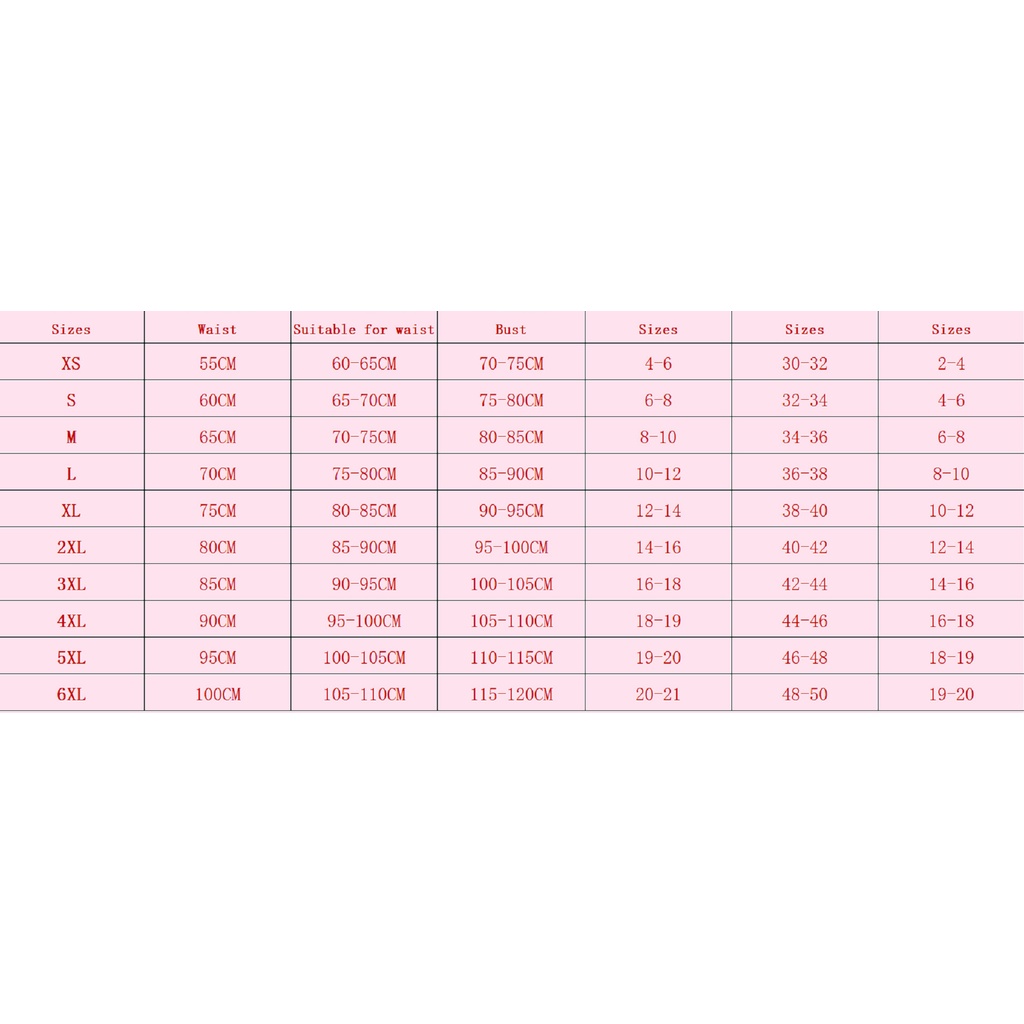 | Sizes | Waist | Suitable for waist | Bust | Sizes | Sizes | Sizes |
|---|---|---|---|---|---|---|
| XS | 55CM | 60-65CM | 70-75CM | 4-6 | 30-32 | 2-4 |
| S | 60CM | 65-70CM | 75-80CM | 6-8 | 32-34 | 4-6 |
| M | 65CM | 70-75CM | 80-85CM | 8-10 | 34-36 | 6-8 |
| L | 70CM | 75-80CM | 85-90CM | 10-12 | 36-38 | 8-10 |
| XL | 75CM | 80-85CM | 90-95CM | 12-14 | 38-40 | 10-12 |
| 2XL | 80CM | 85-90CM | 95-100CM | 14-16 | 40-42 | 12-14 |
| 3XL | 85CM | 90-95CM | 100-105CM | 16-18 | 42-44 | 14-16 |
| 4XL | 90CM | 95-100CM | 105-110CM | 18-19 | 44-46 | 16-18 |
| 5XL | 95CM | 100-105CM | 110-115CM | 19-20 | 46-48 | 18-19 |
| 6XL | 100CM | 105-110CM | 115-120CM | 20-21 | 48-50 | 19-20 |